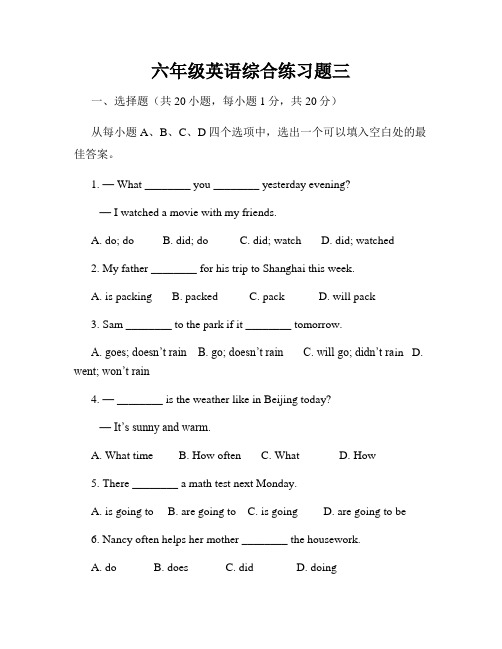 六年级英语综合练习题三

一、选择题（共 20 小题，每小题 1 分，共 20 分）

从每小题 A、B、C、D 四个选项中，选出一个可以填入空白处的最佳答案。

1. — What ________ you ________ yesterday evening?

— I watched a movie with my friends.

A. do; do B. did; do C. did; watch D. did; watched

2. My father ________ for his trip to Shanghai this week.

A. is packing B. packed C. pack D. will pack

3. Sam ________ to the park if it ________ tomorrow.

A. goes; doesn't rain B. go; doesn't rain C. will go; didn't rain D. went; won't rain

4. — ________ is the weather like in Beijing today?

— It's sunny and warm.

A. What time B. How often C. What D. How

5. There ________ a math test next Monday.

A. is going to B. are going to C. is going D. are going to be

6. Nancy often helps her mother ________ the housework.

A. do B. does C. did D. doing